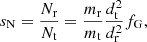 $s_{\mathrm{N}} = \frac{N_{\mathrm{r}}}{N_{\mathrm{t}}} = \frac{m_{\mathrm{r}}}{m_{\mathrm{t}}} \frac{d_{\mathrm{t}}^2}{d_{\mathrm{r}}^2} f_{\mathrm{G}},$